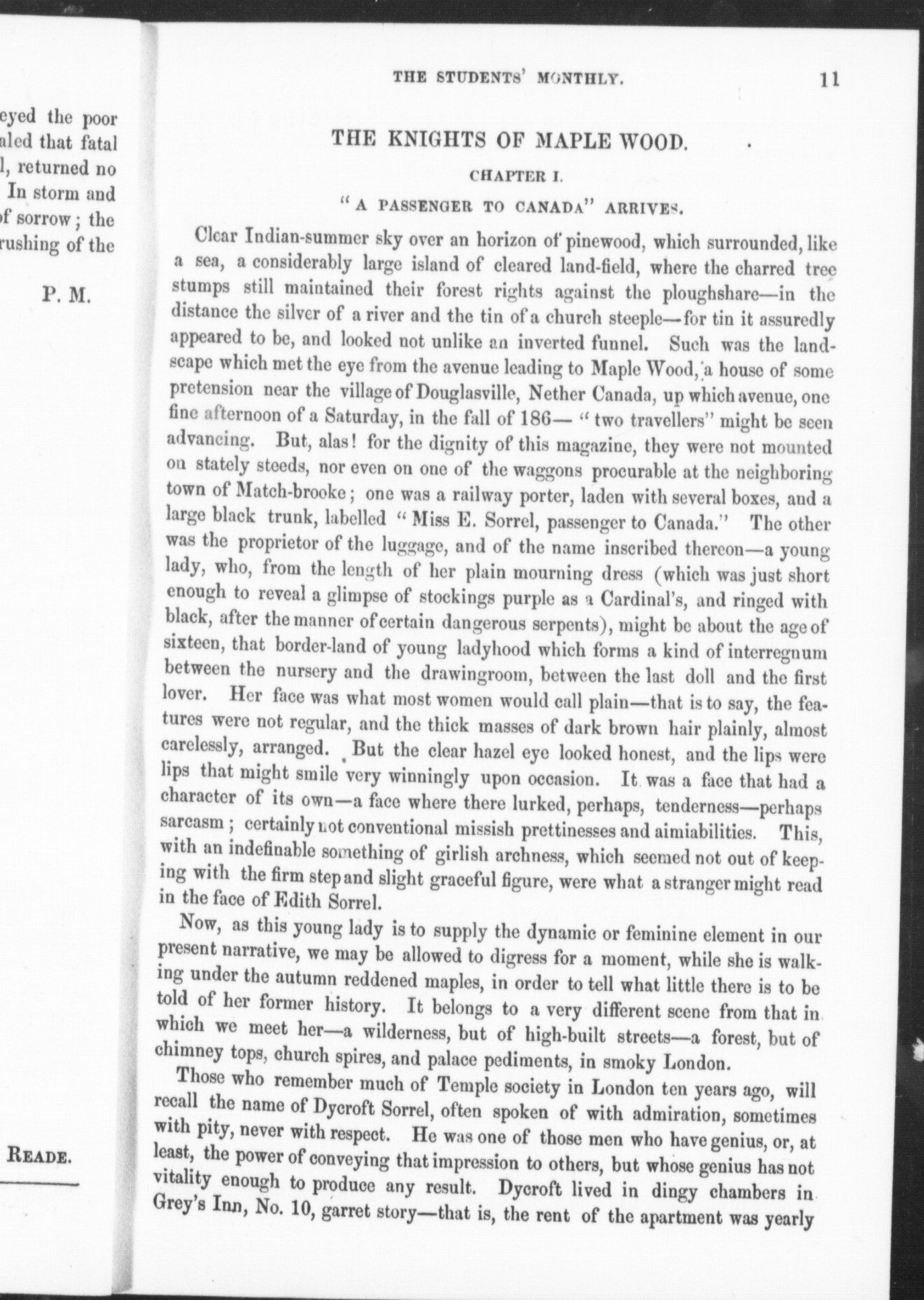 eyed the poor
aled that fatal
l, returned no
In storm and
of sorrow; the
rushing of the

P. M.

READE.

THE STUDENTS' MONTHLY. 11

THE KNIGHTS OF MAPLE WOOD.

CHAPTER I.

"A PASSENGER TO CANADA" ARRIVES.

Clear Indian-summer sky over an horizon of pinewood, which surrounded, like a sea, a considerably large island of cleared land-field, where the charred tree stumps still maintained their forest rights against the ploughshare—in the distance the silver of a river and the tin of a church steeple—for tin it assuredly appeared to be, and looked not unlike an inverted funnel. Such was the landscape which met the eye from the avenue leading to Maple Wood, a house of some pretension near the village of Douglasville, Nether Canada, up which avenue, one fine afternoon of a Saturday, in the fall of 186— "two travellers" might be seen advancing. But, alas! for the dignity of this magazine, they were not mounted on stately steeds, nor even on one of the waggons procurable at the neighboring town of Match-brooke; one was a railway porter, laden with several boxes, and a large black trunk, labelled "Miss E. Sorrel, passenger to Canada." The other was the proprietor of the luggage, and of the name inscribed thereon—a young lady, who, from the length of her plain mourning dress (which was just short enough to reveal a glimpse of stockings purple as a Cardinal's, and ringed with black, after the manner of certain dangerous serpents), might be about the age of sixteen, that border-land of young ladyhood which forms a kind of interregnum between the nursery and the drawingroom, between the last doll and the first lover. Her face was what most women would call plain—that is to say, the features were not regular, and the thick masses of dark brown hair plainly, almost carelessly, arranged. But the clear hazel eye looked honest, and the lips were lips that might smile very winningly upon occasion. It was a face that had a character of its own—a face where there lurked, perhaps, tenderness—perhaps sarcasm; certainly not conventional missish prettinesses and aimiabilities. This, with an indefinable something of girlish archness, which seemed not out of keeping with the firm step and slight graceful figure, were what a stranger might read in the face of Edith Sorrel.

Now, as this young lady is to supply the dynamic or feminine element in our present narrative, we may be allowed to digress for a moment, while she is walking under the autumn reddened maples, in order to tell what little there is to be told of her former history. It belongs to a very different scene from that in which we meet her—a wilderness, but of high-built streets—a forest, but of chimney tops, church spires, and palace pediments, in smoky London.

Those who remember much of Temple society in London ten years ago, will recall the name of Dycroft Sorrel, often spoken of with admiration, sometimes with pity, never with respect. He was one of those men who have genius, or, at least, the power of conveying that impression to others, but whose genius has not vitality enough to produce any result. Dycroft lived in dingy chambers in Grey's Inn, No. 10, garret story—that is, the rent of the apartment was yearly